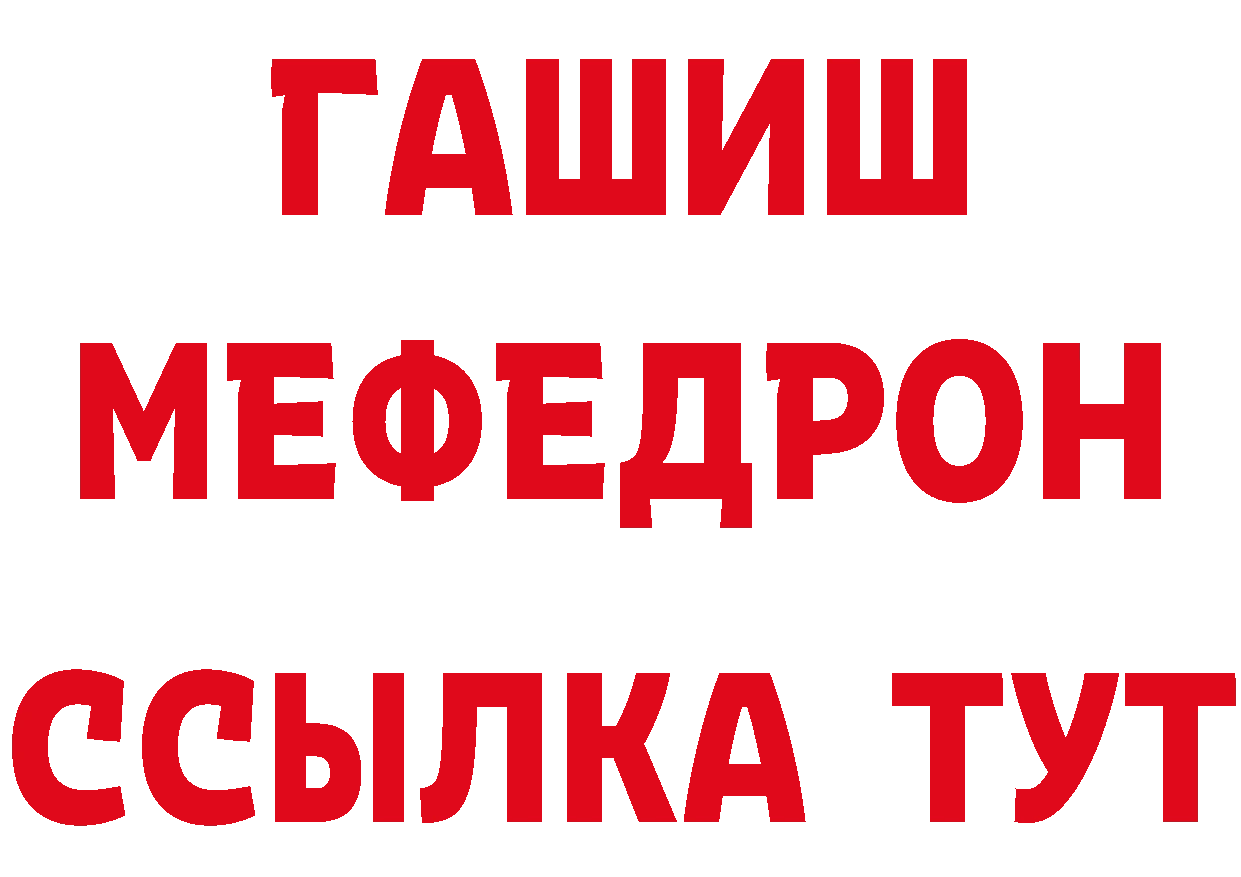 ГАШИШ
МЕФЕДРОН
ССЫЛКА ТУТ